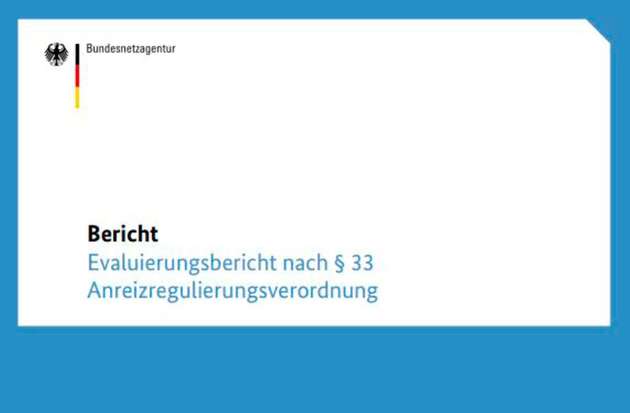 Bundesnetzagentur

Bericht
Evaluierungsbericht nach § 33 Anreizregulierungsverordnung